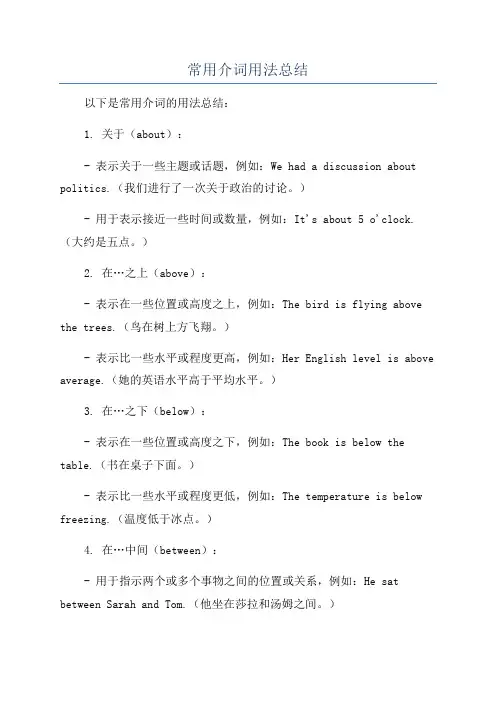 常用介词用法总结

以下是常用介词的用法总结：

1. 关于（about）：

- 表示关于一些主题或话题，例如：We had a discussion about politics.（我们进行了一次关于政治的讨论。）

- 用于表示接近一些时间或数量，例如：It's about 5 o'clock.（大约是五点。）

2. 在…之上（above）：

- 表示在一些位置或高度之上，例如：The bird is flying above the trees.（鸟在树上方飞翔。）

- 表示比一些水平或程度更高，例如：Her English level is above average.（她的英语水平高于平均水平。）

3. 在…之下（below）：

- 表示在一些位置或高度之下，例如：The book is below the table.（书在桌子下面。）

- 表示比一些水平或程度更低，例如：The temperature is below freezing.（温度低于冰点。）

4. 在…中间（between）：

- 用于指示两个或多个事物之间的位置或关系，例如：He sat between Sarah and Tom.（他坐在莎拉和汤姆之间。）